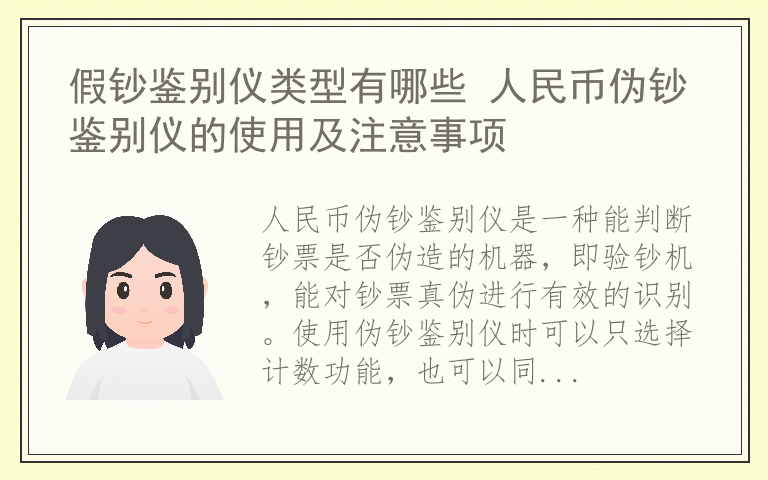 假钞鉴别仪类型有哪些 人民币伪钞鉴别仪的使用及注意事项

人民币伪钞鉴别仪是一种能判断钞票是否伪造的机器，即验钞机，能对钞票真伪进行有效的识别。使用伪钞鉴别仪时可以只选择计数功能，也可以同...